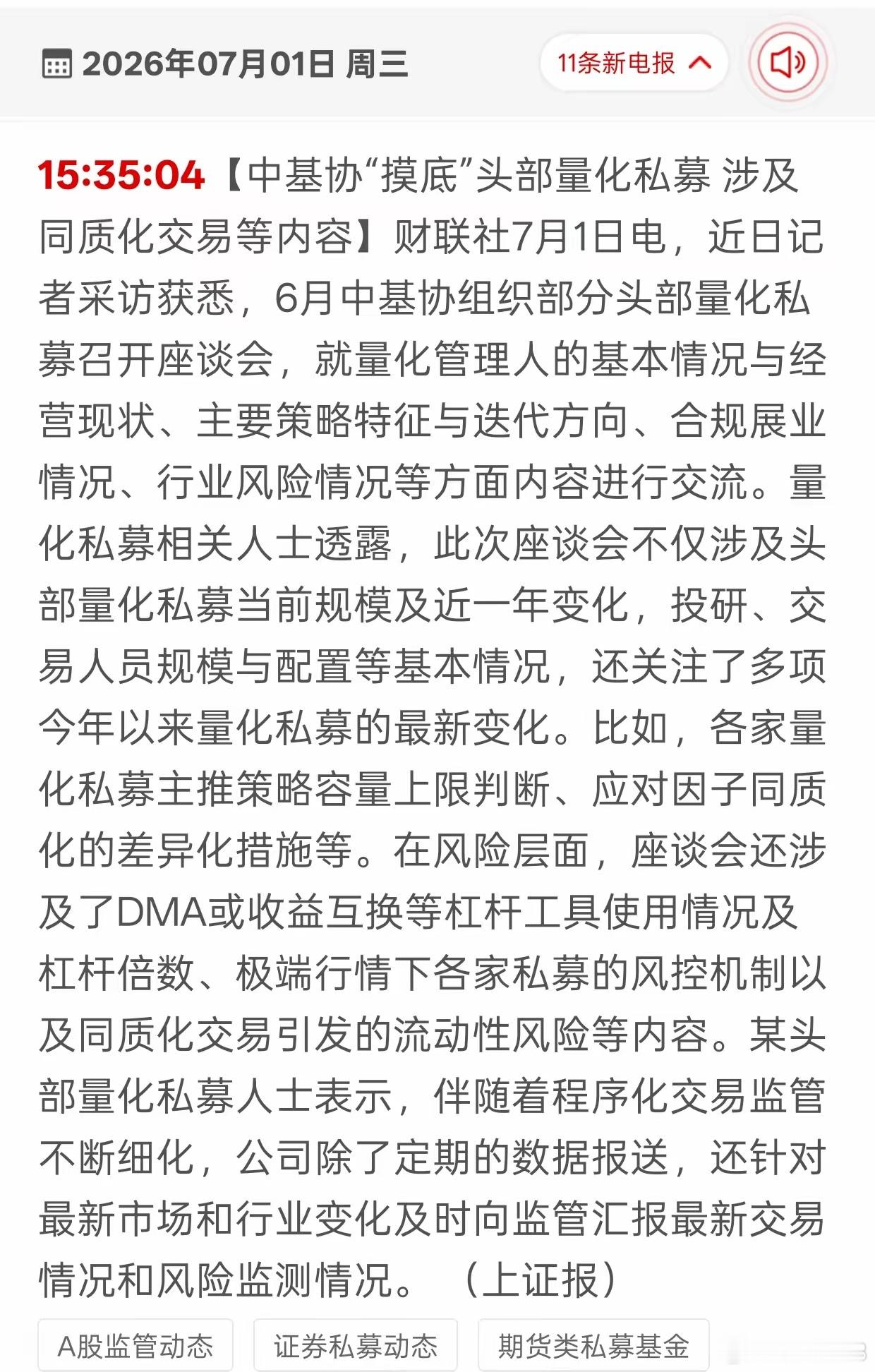 2026年07月01日 周三

11条新电报

15:35:04【中基协“摸底”头部量化私募 涉及同质化交易等内容】财联社7月1日电，近日记者采访获悉，6月中基协组织部分头部量化私募召开座谈会，就量化管理人的基本情况与经营现状、主要策略特征与迭代方向、合规展业情况、行业风险情况等方面内容进行交流。量化私募相关人士透露，此次座谈会不仅涉及头部量化私募当前规模及近一年变化，投研、交易人员规模与配置等基本情况，还关注了多项今年以来量化私募的最新变化。比如，各家量化私募主推策略容量上限判断、应对因子同质化的差异化措施等。在风险层面，座谈会还涉及了DMA或收益互换等杠杆工具使用情况及杠杆倍数、极端行情下各家私募的风控机制以及同质化交易引发的流动性风险等内容。某头部量化私募人士表示，伴随着程序化交易监管不断细化，公司除了定期的数据报送，还针对最新市场和行业变化及时向监管汇报最新交易情况和风险监测情况。（上证报）

A股监管动态 证券私募动态 期货类私募基金